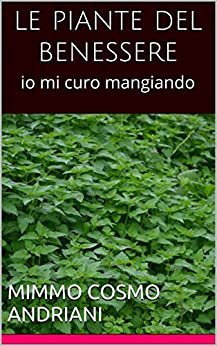 LE PIANTE DEL BENESSERE

io mi curo mangiando

MIMMO COSMO ANDRIANI